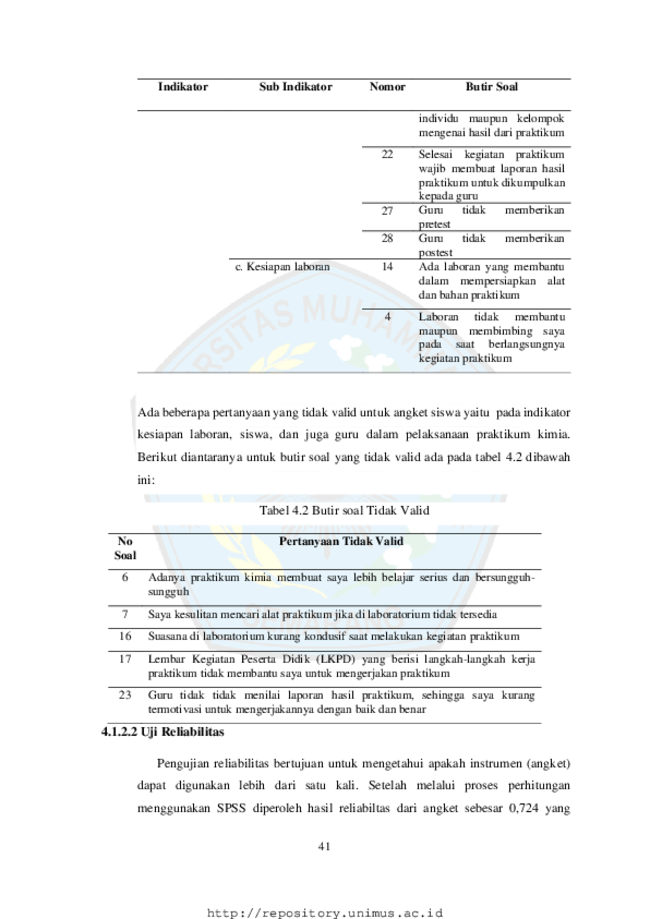 | Indikator | Sub Indikator | Nomor | Butir Soal |
|---|---|---|---|
| | | | individu maupun kelompok mengenai hasil dari praktikum |
| | | 22 | Selesai kegiatan praktikum wajib membuat laporan hasil praktikum untuk dikumpulkan kepada guru |
| | | 27 | Guru tidak memberikan pretest |
| | | 28 | Guru tidak memberikan postest |
| | c. Kesiapan laboran | 14 | Ada laboran yang membantu dalam mempersiapkan alat dan bahan praktikum |
| | | 4 | Laboran tidak membantu maupun membimbing saya pada saat berlangsungnya kegiatan praktikum |

Ada beberapa pertanyaan yang tidak valid untuk angket siswa yaitu pada indikator kesiapan laboran, siswa, dan juga guru dalam pelaksanaan praktikum kimia. Berikut diantaranya untuk butir soal yang tidak valid ada pada tabel 4.2 dibawah ini:

Tabel 4.2 Butir soal Tidak Valid

| No Soal | Pertanyaan Tidak Valid |
|---|---|
| 6 | Adanya praktikum kimia membuat saya lebih belajar serius dan bersungguh-sungguh |
| 7 | Saya kesulitan mencari alat praktikum jika di laboratorium tidak tersedia |
| 16 | Suasana di laboratorium kurang kondusif saat melakukan kegiatan praktikum |
| 17 | Lembar Kegiatan Peserta Didik (LKPD) yang berisi langkah-langkah kerja praktikum tidak membantu saya untuk mengerjakan praktikum |
| 23 | Guru tidak tidak menilai laporan hasil praktikum, sehingga saya kurang termotivasi untuk mengerjakannya dengan baik dan benar |

4.1.2.2 Uji Reliabilitas

Pengujian reliabilitas bertujuan untuk mengetahui apakah instrumen (angket) dapat digunakan lebih dari satu kali. Setelah melalui proses perhitungan menggunakan SPSS diperoleh hasil reliabiltas dari angket sebesar 0,724 yang

41

http://repository.unimus.ac.id